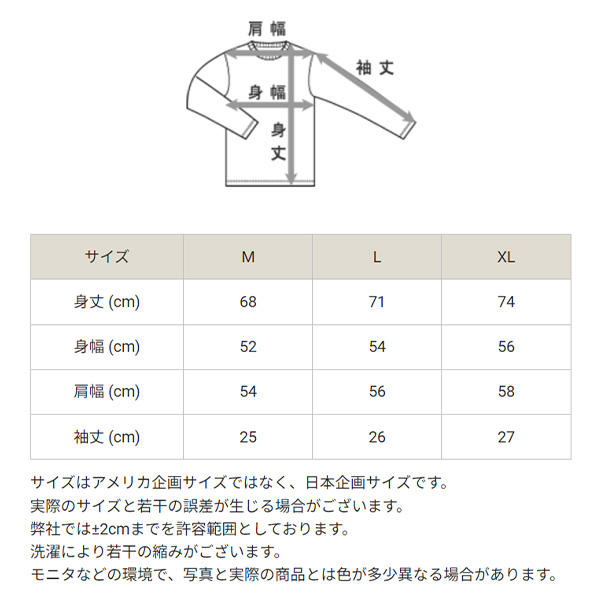 肩幅

袖丈

身幅

身丈

| サイズ | M | L | XL |
|---|---|---|---|
| 身丈 (cm) | 68 | 71 | 74 |
| 身幅 (cm) | 52 | 54 | 56 |
| 肩幅 (cm) | 54 | 56 | 58 |
| 袖丈 (cm) | 25 | 26 | 27 |

サイズはアメリカ企画サイズではなく、日本企画サイズです。
実際のサイズと若干の誤差が生じる場合がございます。
弊社では±2cmまでを許容範囲としております。
洗濯により若干の縮みがございます。
モニタなどの環境で、写真と実際の商品とは色が多少異なる場合があります。